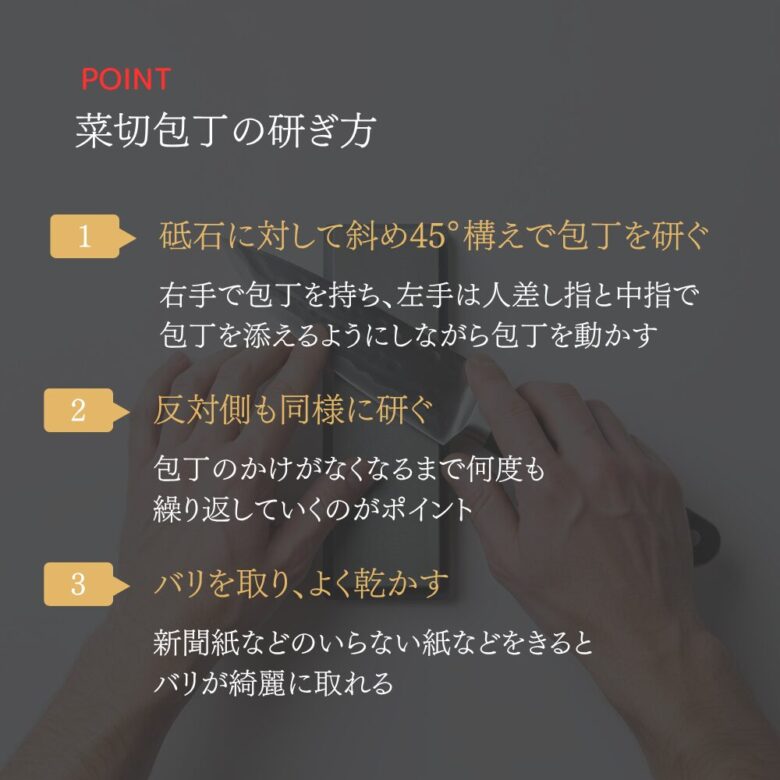 POINT
菜切包丁の研ぎ方

1 砥石に対して斜め45°構えで包丁を研ぐ

右手で包丁を持ち、左手は人差し指と中指で包丁を添えるようにしながら包丁を動かす

2 反対側も同様に研ぐ

包丁のかけがなくなるまで何度も繰り返していくのがポイント

3 バリを取り、よく乾かす

新聞紙などのいらない紙などをきるとバリが綺麗に取れる